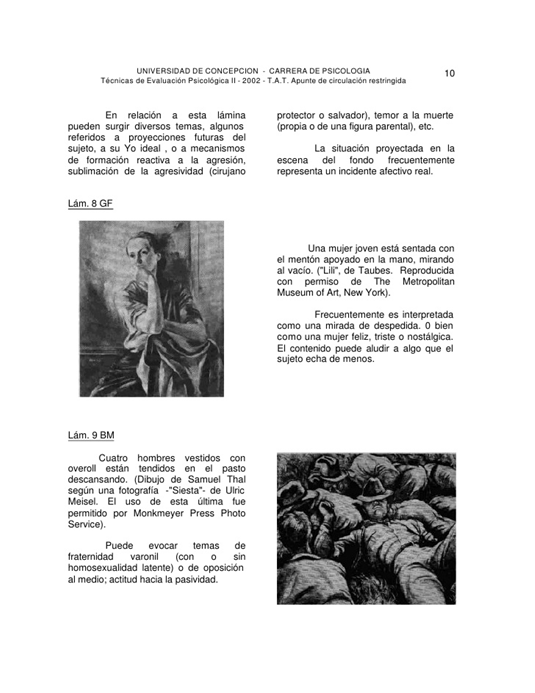 UNIVERSIDAD DE CONCEPCION - CARRERA DE PSICOLOGIA
Técnicas de Evaluación Psicológica II - 2002 - T.A.T. Apunte de circulación restringida

10

En relación a esta lámina pueden surgir diversos temas, algunos referidos a proyecciones futuras del sujeto, a su Yo ideal , o a mecanismos de formación reactiva a la agresión, sublimación de la agresividad (cirujano protector o salvador), temor a la muerte (propia o de una figura parental), etc.

La situación proyectada en la escena del fondo frecuentemente representa un incidente afectivo real.

Lám. 8 GF

Una mujer joven está sentada con el mentón apoyado en la mano, mirando al vacío. ("Lili", de Taubes. Reproducida con permiso de The Metropolitan Museum of Art, New York).

Frecuentemente es interpretada como una mirada de despedida. 0 bien como una mujer feliz, triste o nostálgica. El contenido puede aludir a algo que el sujeto echa de menos.

Lám. 9 BM

Cuatro hombres vestidos con overoll están tendidos en el pasto descansando. (Dibujo de Samuel Thal según una fotografía -"Siesta"- de Ulric Meisel. El uso de esta última fue permitido por Monkmeyer Press Photo Service).

Puede evocar temas de fraternidad varonil (con o sin homosexualidad latente) o de oposición al medio; actitud hacia la pasividad.